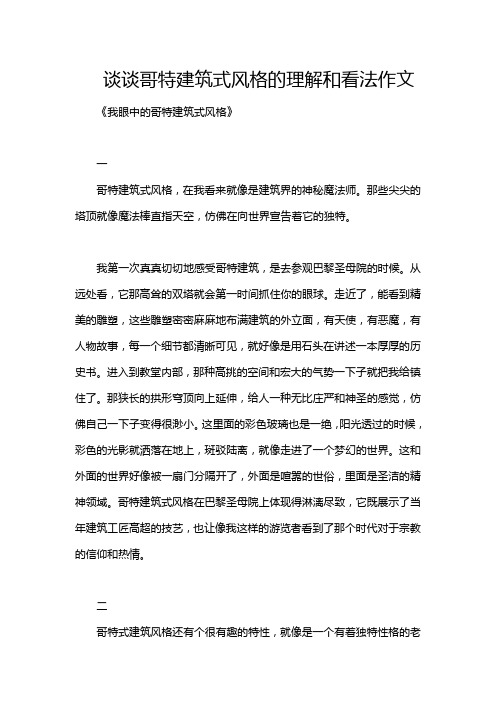 谈谈哥特建筑式风格的理解和看法作文

《我眼中的哥特建筑式风格》

一

哥特建筑式风格，在我看来就像是建筑界的神秘魔法师。那些尖尖的塔顶就像魔法棒直指天空，仿佛在向世界宣告着它的独特。

我第一次真真切切地感受哥特建筑，是去参观巴黎圣母院的时候。从远处看，它那高耸的双塔就会第一时间抓住你的眼球。走近了，能看到精美的雕塑，这些雕塑密密麻麻地布满建筑的外立面，有天使，有恶魔，有人物故事，每一个细节都清晰可见，就好像是用石头在讲述一本厚厚的历史书。进入到教堂内部，那种高挑的空间和宏大的气势一下子就把我给镇住了。那狭长的拱形穹顶向上延伸，给人一种无比庄严和神圣的感觉，仿佛自己一下子变得很渺小。这里面的彩色玻璃也是一绝，阳光透过的时候，彩色的光影就洒落在地上，斑驳陆离，就像走进了一个梦幻的世界。这和外面的世界好像被一扇门分隔开了，外面是喧嚣的世俗，里面是圣洁的精神领域。哥特建筑式风格在巴黎圣母院上体现得淋漓尽致，它既展示了当年建筑工匠高超的技艺，也让像我这样的游览者看到了那个时代对于宗教的信仰和热情。

二

哥特式建筑风格还有个很有趣的特性，就像是一个有着独特性格的老